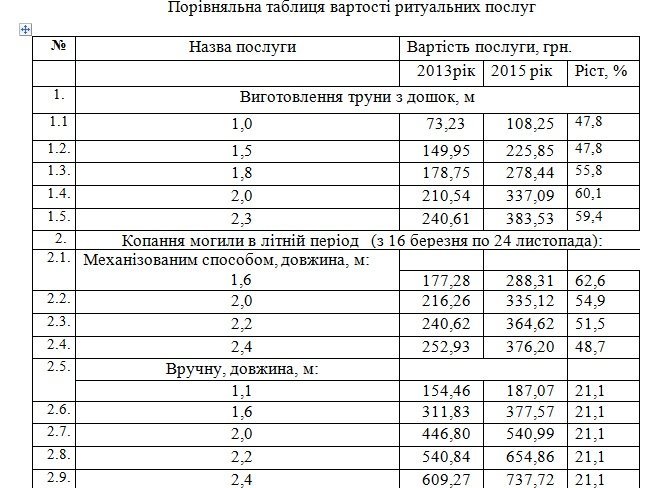 Порівняльна таблиця вартості ритуальних послуг

| № | Назва послуги | Вартість послуги, грн. | | |
|---|---|---|---|---|
| | | 2013рік | 2015 рік | Ріст, % |
| 1. | Виготовлення труни з дошок, м | | | |
| 1.1 | 1,0 | 73,23 | 108,25 | 47,8 |
| 1.2. | 1,5 | 149,95 | 225,85 | 47,8 |
| 1.3. | 1,8 | 178,75 | 278,44 | 55,8 |
| 1.4. | 2,0 | 210,54 | 337,09 | 60,1 |
| 1.5. | 2,3 | 240,61 | 383,53 | 59,4 |
| 2. | Копання могили в літній період (з 16 березня по 24 листопада): | | | |
| 2.1. | Механізованим способом, довжина, м: | | | |
| | 1,6 | 177,28 | 288,31 | 62,6 |
| 2.2. | 2,0 | 216,26 | 335,12 | 54,9 |
| 2.3. | 2,2 | 240,62 | 364,62 | 51,5 |
| 2.4. | 2,4 | 252,93 | 376,20 | 48,7 |
| 2.5. | Вручну, довжина, м: | | | |
| | 1,1 | 154,46 | 187,07 | 21,1 |
| 2.6. | 1,6 | 311,83 | 377,57 | 21,1 |
| 2.7. | 2,0 | 446,80 | 540,99 | 21,1 |
| 2.8. | 2,2 | 540,84 | 654,86 | 21,1 |
| 2.9. | 2,4 | 609,27 | 737,72 | 21,1 |